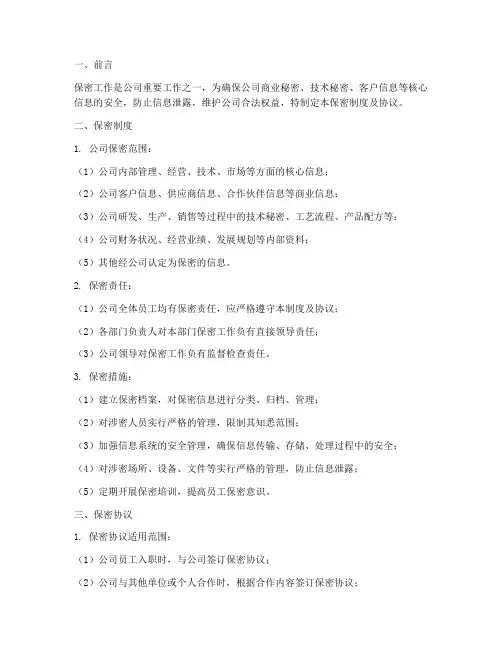 一、前言

保密工作是公司重要工作之一，为确保公司商业秘密、技术秘密、客户信息等核心信息的安全，防止信息泄露，维护公司合法权益，特制定本保密制度及协议。

二、保密制度

1. 公司保密范围：

（1）公司内部管理、经营、技术、市场等方面的核心信息；

（2）公司客户信息、供应商信息、合作伙伴信息等商业信息；

（3）公司研发、生产、销售等过程中的技术秘密、工艺流程、产品配方等；

（4）公司财务状况、经营业绩、发展规划等内部资料；

（5）其他经公司认定为保密的信息。

2. 保密责任：

（1）公司全体员工均有保密责任，应严格遵守本制度及协议；

（2）各部门负责人对本部门保密工作负有直接领导责任；

（3）公司领导对保密工作负有监督检查责任。

3. 保密措施：

（1）建立保密档案，对保密信息进行分类、归档、管理；

（2）对涉密人员实行严格的管理，限制其知悉范围；

（3）加强信息系统的安全管理，确保信息传输、存储、处理过程中的安全；

（4）对涉密场所、设备、文件等实行严格的管理，防止信息泄露；

（5）定期开展保密培训，提高员工保密意识。

三、保密协议

1. 保密协议适用范围：

（1）公司员工入职时，与公司签订保密协议；

（2）公司与其他单位或个人合作时，根据合作内容签订保密协议；